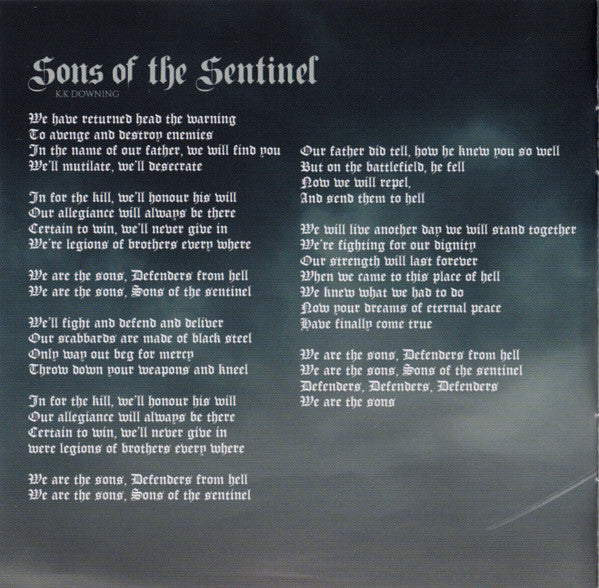 Sons of the Sentinel
K.K DOWNING

We have returned head the warning
To avenge and destroy enemies
In the name of our father, we will find you
We'll mutilate, we'll desecrate

In for the kill, we'll honour his will
Our allegiance will always be there
Certain to win, we'll never give in
We're legions of brothers every where

We are the sons, Defenders from hell
We are the sons, Sons of the sentinel

We'll fight and defend and deliver
Our scabbards are made of black steel
Only way out beg for mercy
Throw down your weapons and kneel

In for the kill, we'll honour his will
Our allegiance will always be there
Certain to win, we'll never give in
were legions of brothers every where

We are the sons, Defenders from hell
We are the sons, Sons of the sentinel

Our father did tell, how he knew you so well
But on the battlefield, he fell
Now we will repel,
And send them to hell

We will live another day we will stand together
We're fighting for our dignity
Our strength will last forever
When we came to this place of hell
We knew what we had to do
Now your dreams of eternal peace
Have finally come true

We are the sons, Defenders from hell
We are the sons, Sons of the sentinel
Defenders, Defenders, Defenders
We are the sons